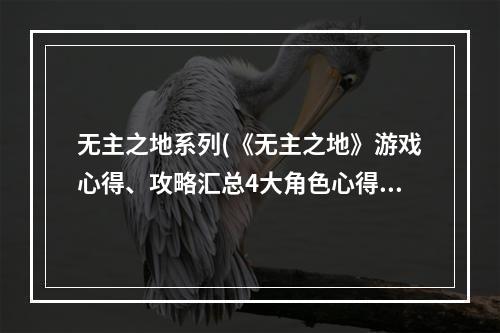 无主之地系列(《无主之地》游戏心得、攻略汇总4大角色心得...